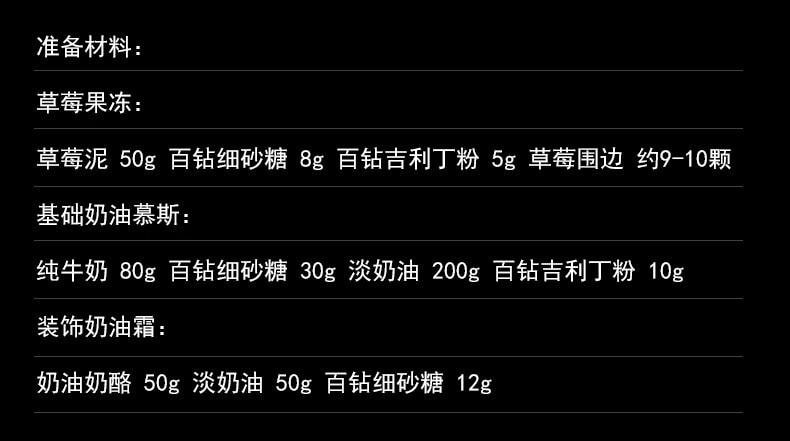 准备材料：

草莓果冻：

草莓泥 50g 百钻细砂糖 8g 百钻吉利丁粉 5g 草莓围边 约9-10颗

基础奶油慕斯：

纯牛奶 80g 百钻细砂糖 30g 淡奶油 200g 百钻吉利丁粉 10g

装饰奶油霜：

奶油奶酪 50g 淡奶油 50g 百钻细砂糖 12g